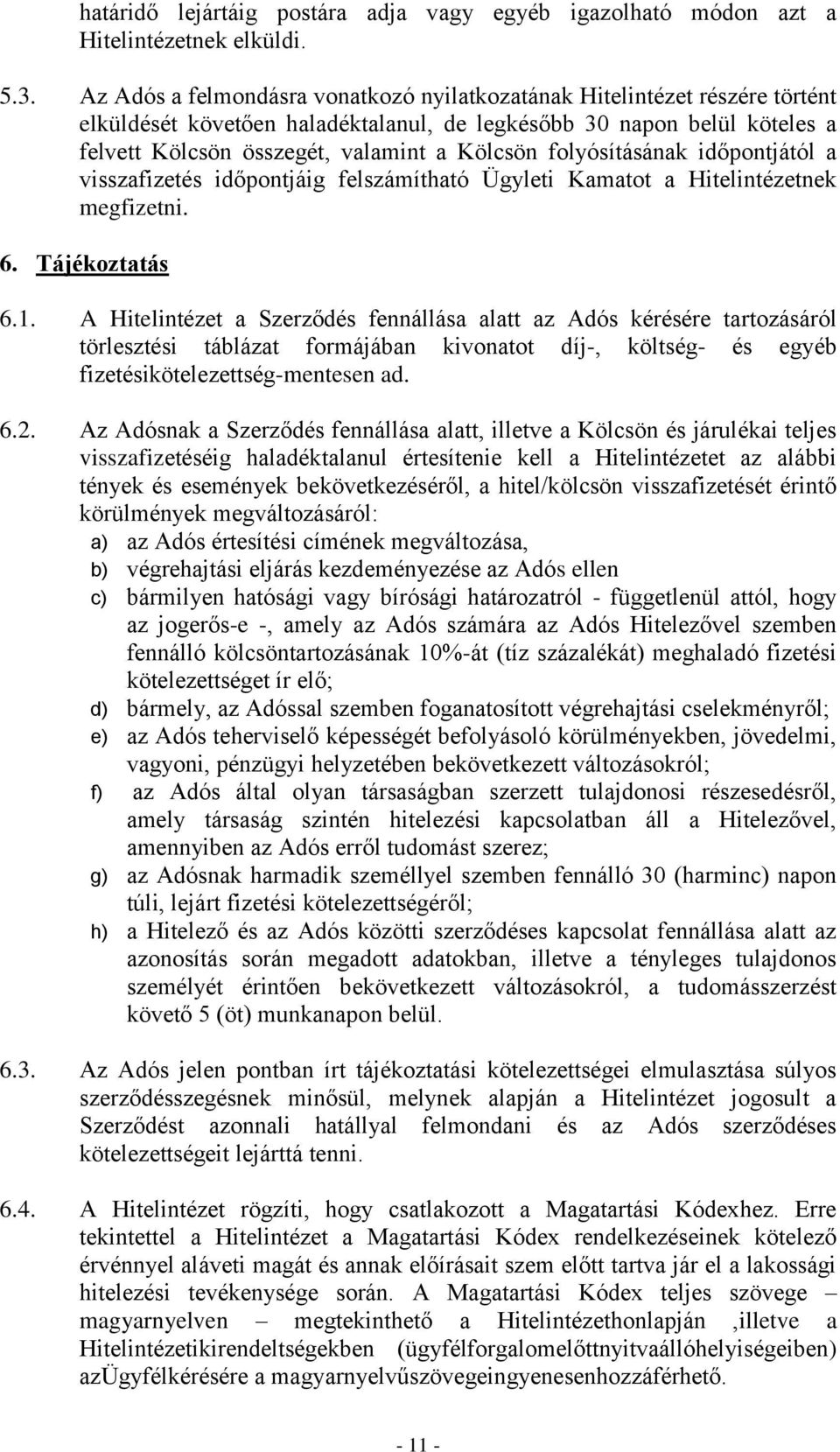 határidő lejártáig postára adja vagy egyéb igazolható módon azt a Hitelintézetnek elküldi.

5.3. Az Adós a felmondásra vonatkozó nyilatkozatának Hitelintézet részére történt elküldését követően haladéktalanul, de legkésőbb 30 napon belül köteles a felvett Kölcsön összegét, valamint a Kölcsön folyósításának időpontjától a visszafizetés időpontjáig felszámítható Ügyleti Kamatot a Hitelintézetnek megfizetni.

6. Tájékoztatás

6.1. A Hitelintézet a Szerződés fennállása alatt az Adós kérésére tartozásáról törlesztési táblázat formájában kivonatot díj-, költség- és egyéb fizetésikötelezettség-mentesen ad.

6.2. Az Adósnak a Szerződés fennállása alatt, illetve a Kölcsön és járulékai teljes visszafizetéséig haladéktalanul értesítenie kell a Hitelintézetet az alábbi tények és események bekövetkezéséről, a hitel/kölcsön visszafizetését érintő körülmények megváltozásáról:
a) az Adós értesítési címének megváltozása,
b) végrehajtási eljárás kezdeményezése az Adós ellen
c) bármilyen hatósági vagy bírósági határozatról - függetlenül attól, hogy az jogerős-e -, amely az Adós számára az Adós Hitelezővel szemben fennálló kölcsöntartozásának 10%-át (tíz százalékát) meghaladó fizetési kötelezettséget ír elő;
d) bármely, az Adóssal szemben foganatosított végrehajtási cselekményről;
e) az Adós teherviselő képességét befolyásoló körülményekben, jövedelmi, vagyoni, pénzügyi helyzetében bekövetkezett változásokról;
f) az Adós által olyan társaságban szerzett tulajdonosi részesedésről, amely társaság szintén hitelezési kapcsolatban áll a Hitelezővel, amennyiben az Adós erről tudomást szerez;
g) az Adósnak harmadik személlyel szemben fennálló 30 (harminc) napon túli, lejárt fizetési kötelezettségéről;
h) a Hitelező és az Adós közötti szerződéses kapcsolat fennállása alatt az azonosítás során megadott adatokban, illetve a tényleges tulajdonos személyét érintően bekövetkezett változásokról, a tudomásszerzést követő 5 (öt) munkanapon belül.

6.3. Az Adós jelen pontban írt tájékoztatási kötelezettségei elmulasztása súlyos szerződésszegésnek minősül, melynek alapján a Hitelintézet jogosult a Szerződést azonnali hatállyal felmondani és az Adós szerződéses kötelezettségeit lejárttá tenni.

6.4. A Hitelintézet rögzíti, hogy csatlakozott a Magatartási Kódexhez. Erre tekintettel a Hitelintézet a Magatartási Kódex rendelkezéseinek kötelező érvénnyel aláveti magát és annak előírásait szem előtt tartva jár el a lakossági hitelezési tevékenysége során. A Magatartási Kódex teljes szövege – magyarnyelven – megtekinthető a Hitelintézethonlapján ,illetve a Hitelintézetikirendeltségekben (ügyfélforgalomelőttnyitvaállóhelyiségeiben) azÜgyfélkérésére a magyarnyelvűszövegeingyenesenhozzáférhető.

- 11 -